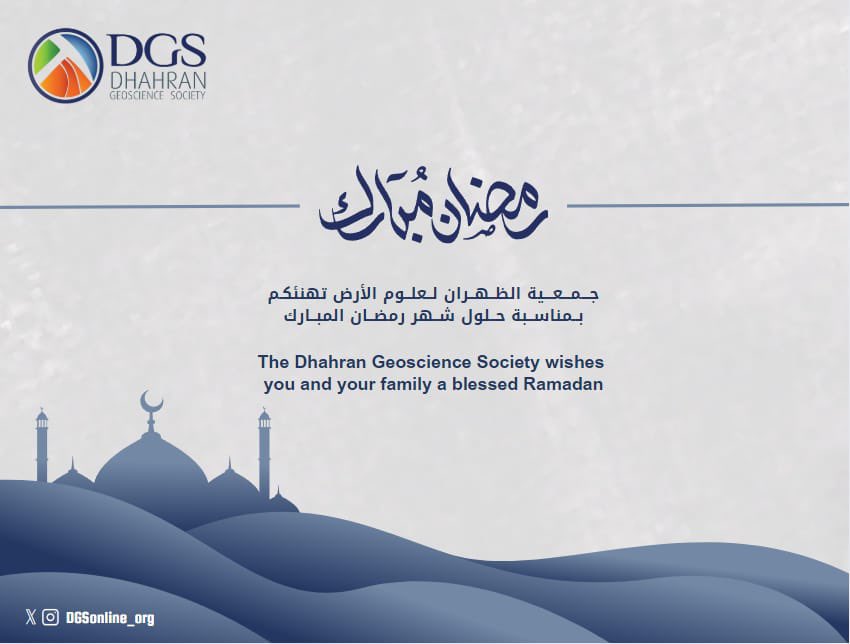 DGS
DHAHRAN
GEOSCIENCE SOCIETY

رمضان مُبارك

جمعية الظهران لعلوم الأرض تهنئكم بمناسبة حلول شهر رمضان المبارك

The Dhahran Geoscience Society wishes you and your family a blessed Ramadan

DGSonline_org